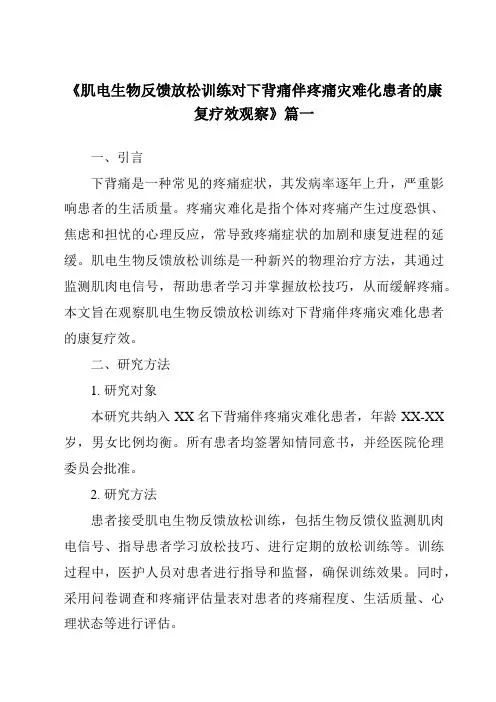 《肌电生物反馈放松训练对下背痛伴疼痛灾难化患者的康复疗效观察》篇一

一、引言

下背痛是一种常见的疼痛症状，其发病率逐年上升，严重影响患者的生活质量。疼痛灾难化是指个体对疼痛产生过度恐惧、焦虑和担忧的心理反应，常导致疼痛症状的加剧和康复进程的延缓。肌电生物反馈放松训练是一种新兴的物理治疗方法，其通过监测肌肉电信号，帮助患者学习并掌握放松技巧，从而缓解疼痛。本文旨在观察肌电生物反馈放松训练对下背痛伴疼痛灾难化患者的康复疗效。

二、研究方法

1. 研究对象

本研究共纳入 XX 名下背痛伴疼痛灾难化患者，年龄 XX-XX 岁，男女比例均衡。所有患者均签署知情同意书，并经医院伦理委员会批准。

2. 研究方法

患者接受肌电生物反馈放松训练，包括生物反馈仪监测肌肉电信号、指导患者学习放松技巧、进行定期的放松训练等。训练过程中，医护人员对患者进行指导和监督，确保训练效果。同时，采用问卷调查和疼痛评估量表对患者的疼痛程度、生活质量、心理状态等进行评估。